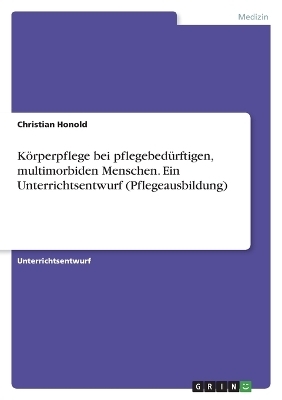 Medizin

Christian Honold

Körperpflege bei pflegebedürftigen, multimorbiden Menschen. Ein Unterrichtsentwurf (Pflegeausbildung)

Unterrichtsentwurf

GRIN